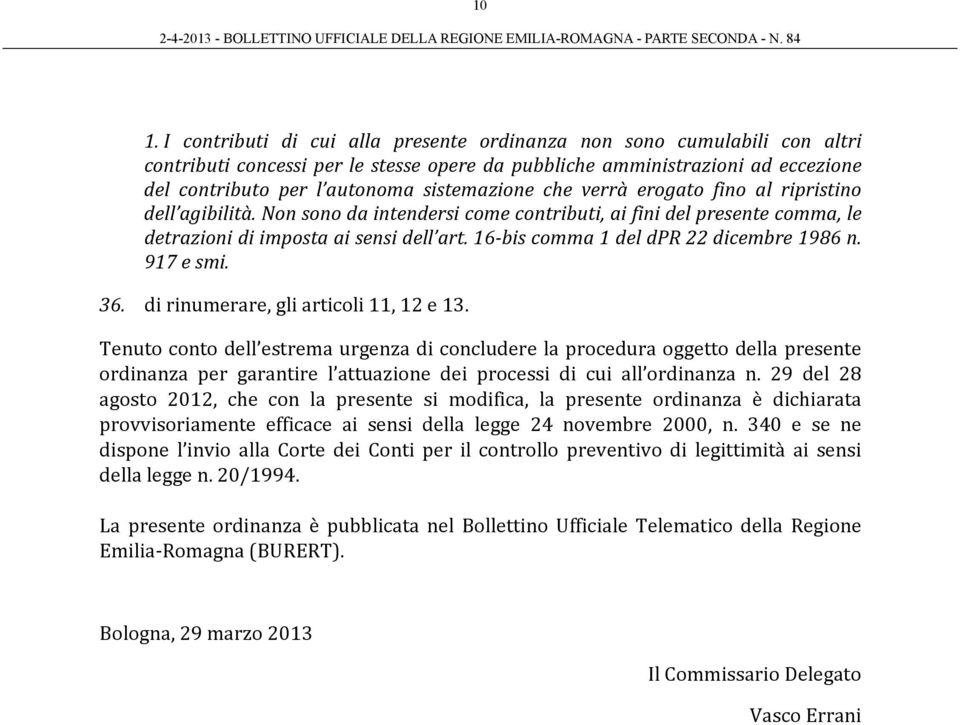 10

2-4-2013 - BOLLETTINO UFFICIALE DELLA REGIONE EMILIA-ROMAGNA - PARTE SECONDA - N. 84

1. I contributi di cui alla presente ordinanza non sono cumulabili con altri contributi concessi per le stesse opere da pubbliche amministrazioni ad eccezione del contributo per l'autonoma sistemazione che verrà erogato fino al ripristino dell'agibilità. Non sono da intendersi come contributi, ai fini del presente comma, le detrazioni di imposta ai sensi dell'art. 16-bis comma 1 del dPR 22 dicembre 1986 n. 917 e smi.

36. di rinumerare, gli articoli 11, 12 e 13.

Tenuto conto dell'estrema urgenza di concludere la procedura oggetto della presente ordinanza per garantire l'attuazione dei processi di cui all'ordinanza n. 29 del 28 agosto 2012, che con la presente si modifica, la presente ordinanza è dichiarata provvisoriamente efficace ai sensi della legge 24 novembre 2000, n. 340 e se ne dispone l'invio alla Corte dei Conti per il controllo preventivo di legittimità ai sensi della legge n. 20/1994.

La presente ordinanza è pubblicata nel Bollettino Ufficiale Telematico della Regione Emilia-Romagna (BURERT).

Bologna, 29 marzo 2013

Il Commissario Delegato

Vasco Errani